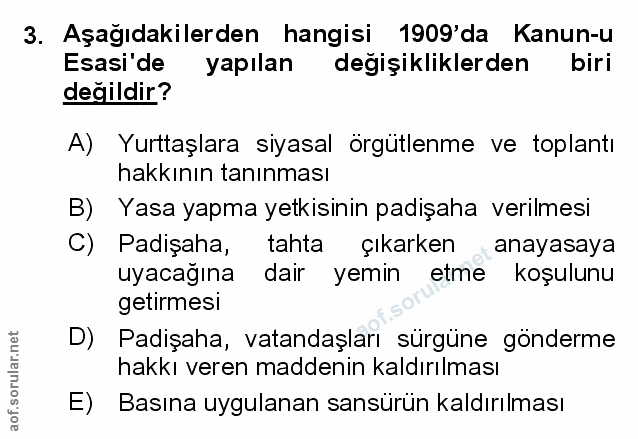 3. Aşağıdakilerden hangisi 1909'da Kanun-u Esasi'de yapılan değişikliklerden biri değildir?

A) Yurttaşlara siyasal örgütlenme ve toplantı hakkının tanınması

B) Yasa yapma yetkisinin padişaha verilmesi

C) Padişaha, tahta çıkarken anayasaya uyacağına dair yemin etme koşulunu getirmesi

D) Padişaha, vatandaşları sürgüne gönderme hakkı veren maddenin kaldırılması

E) Basına uygulanan sansürün kaldırılması

aof.sorular.net